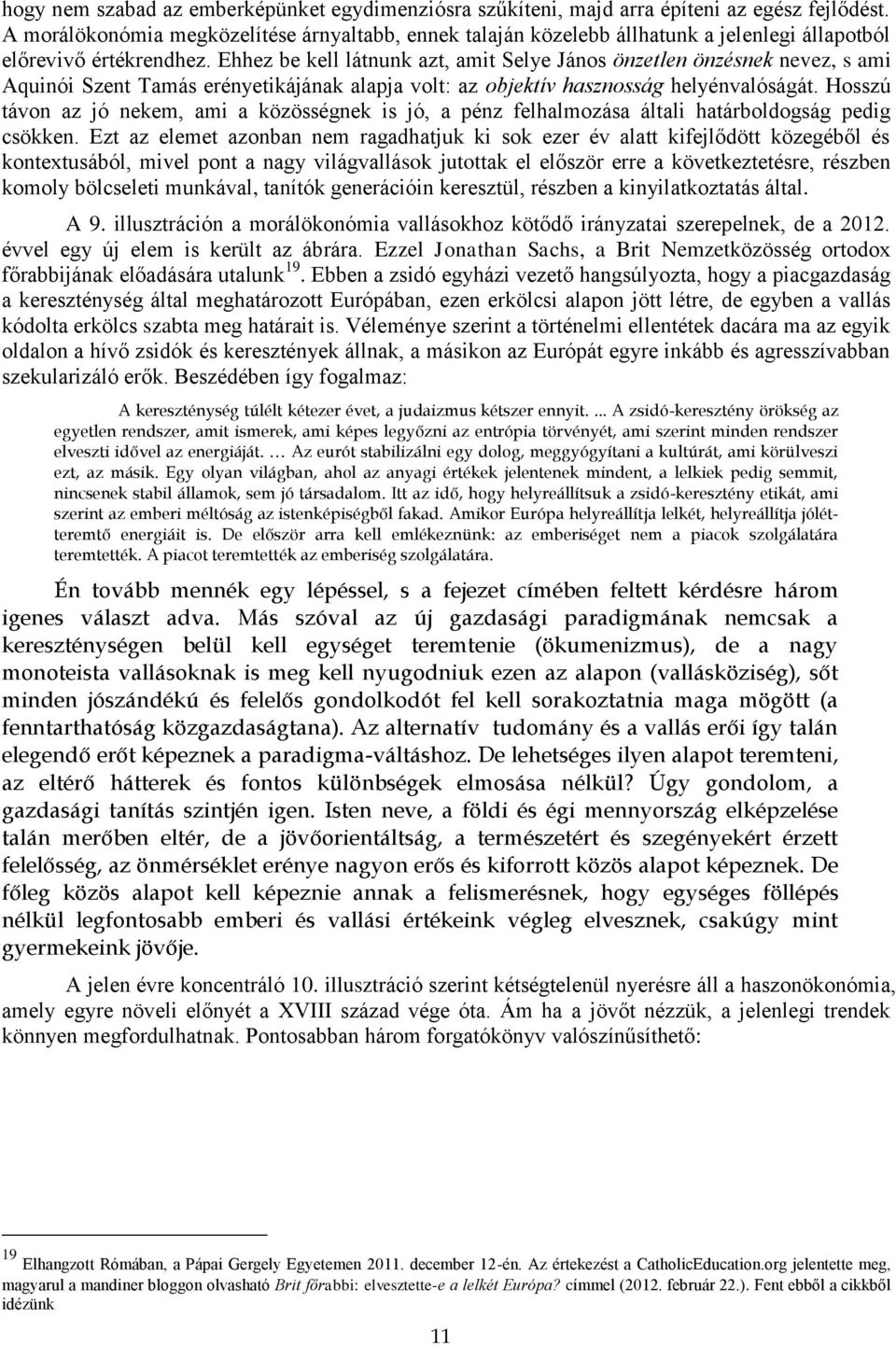 hogy nem szabad az emberképünket egydimenziósra szűkíteni, majd arra építeni az egész fejlődést. A morálökonómia megközelítése árnyaltabb, ennek talaján közelebb állhatunk a jelenlegi állapotból előrevivő értékrendhez. Ehhez be kell látnunk azt, amit Selye János önzetlen önzésnek nevez, s ami Aquinói Szent Tamás erényetikájának alapja volt: az objektív hasznosság helyénvalóságát. Hosszú távon az jó nekem, ami a közösségnek is jó, a pénz felhalmozása általi határboldogság pedig csökken. Ezt az elemet azonban nem ragadhatjuk ki sok ezer év alatt kifejlődött közegéből és kontextusából, mivel pont a nagy világvallások jutottak el először erre a következtetésre, részben komoly bölcseleti munkával, tanítók generációin keresztül, részben a kinyilatkoztatás által.

A 9. illusztráción a morálökonómia vallásokhoz kötődő irányzatai szerepelnek, de a 2012. évvel egy új elem is került az ábrára. Ezzel Jonathan Sachs, a Brit Nemzetközösség ortodox főrabbijának előadására utalunk $^{19}$. Ebben a zsidó egyházi vezető hangsúlyozta, hogy a piacgazdaság a kereszténység által meghatározott Európában, ezen erkölcsi alapon jött létre, de egyben a vallás kódolta erkölcs szabta meg határait is. Véleménye szerint a történelmi ellentétek dacára ma az egyik oldalon a hívő zsidók és keresztények állnak, a másikon az Európát egyre inkább és agresszívabban szekularizáló erők. Beszédében így fogalmaz:

A kereszténység túlélt kétezer évet, a judaizmus kétszer ennyit. ... A zsidó-keresztény örökség az egyetlen rendszer, amit ismerek, ami képes legyőzni az entrópia törvényét, ami szerint minden rendszer elveszti idővel az energiáját. … Az eurót stabilizálni egy dolog, meggyógyítani a kultúrát, ami körülveszi ezt, az másik. Egy olyan világban, ahol az anyagi értékek jelentenek mindent, a lelkiek pedig semmit, nincsenek stabil államok, sem jó társadalom. Itt az idő, hogy helyreállítsuk a zsidó-keresztény etikát, ami szerint az emberi méltóság az istenképiségből fakad. Amikor Európa helyreállítja lelkét, helyreállítja jólétteremtő energiáit is. De először arra kell emlékeznünk: az emberiséget nem a piacok szolgálatára teremtették. A piacot teremtették az emberiség szolgálatára.

Én tovább mennék egy lépéssel, s a fejezet címében feltett kérdésre három igenes választ adva. Más szóval az új gazdasági paradigmának nemcsak a kereszténységen belül kell egységet teremtenie (ökumenizmus), de a nagy monoteista vallásoknak is meg kell nyugodniuk ezen az alapon (vallásköziség), sőt minden jószándékú és felelős gondolkodót fel kell sorakoztatnia maga mögött (a fenntarthatóság közgazdaságtana). Az alternatív tudomány és a vallás erői így talán elegendő erőt képeznek a paradigma-váltáshoz. De lehetséges ilyen alapot teremteni, az eltérő hátterek és fontos különbségek elmosása nélkül? Úgy gondolom, a gazdasági tanítás szintjén igen. Isten neve, a földi és égi mennyország elképzelése talán merőben eltér, de a jövőorientáltság, a természetért és szegényekért érzett felelősség, az önmérséklet erénye nagyon erős és kiforrott közös alapot képeznek. De főleg közös alapot kell képeznie annak a felismerésnek, hogy egységes föllépés nélkül legfontosabb emberi és vallási értékeink végleg elvesznek, csakúgy mint gyermekeink jövője.

A jelen évre koncentráló 10. illusztráció szerint kétségtelenül nyerésre áll a haszonökonómia, amely egyre növeli előnyét a XVIII század vége óta. Ám ha a jövőt nézzük, a jelenlegi trendek könnyen megfordulhatnak. Pontosabban három forgatókönyv valószínűsíthető:

$^{19}$ Elhangzott Rómában, a Pápai Gergely Egyetemen 2011. december 12-én. Az értekezést a CatholicEducation.org jelentette meg, magyarul a mandiner bloggon olvasható Brit főrabbi: elvesztette-e a lelkét Európa? címmel (2012. február 22.). Fent ebből a cikkből idézünk

11